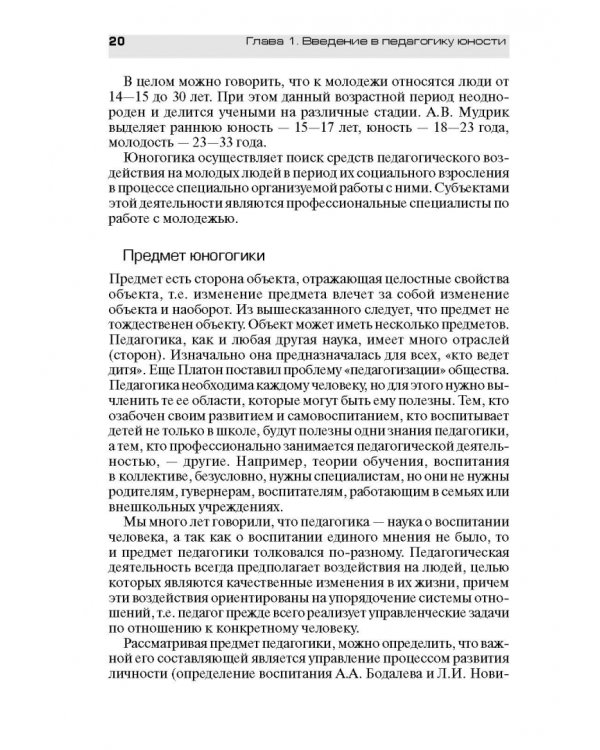 20 Глава 1. Введение в педагогику юности

В целом можно говорить, что к молодежи относятся люди от 14—15 до 30 лет. При этом данный возрастной период неоднороден и делится учеными на различные стадии. А.В. Мудрик выделяет раннюю юность — 15—17 лет, юность — 18—23 года, молодость — 23—33 года.

Юногогика осуществляет поиск средств педагогического воздействия на молодых людей в период их социального взросления в процессе специально организуемой работы с ними. Субъектами этой деятельности являются профессиональные специалисты по работе с молодежью.

Предмет юногогики

Предмет есть сторона объекта, отражающая целостные свойства объекта, т.е. изменение предмета влечет за собой изменение объекта и наоборот. Из вышесказанного следует, что предмет не тождественен объекту. Объект может иметь несколько предметов. Педагогика, как и любая другая наука, имеет много отраслей (сторон). Изначально она предназначалась для всех, «кто ведет дитя». Еще Платон поставил проблему «педагогизации» общества. Педагогика необходима каждому человеку, но для этого нужно вычленить те ее области, которые могут быть ему полезны. Тем, кто озабочен своим развитием и самовоспитанием, кто воспитывает детей не только в школе, будут полезны одни знания педагогики, а тем, кто профессионально занимается педагогической деятельностью, — другие. Например, теории обучения, воспитания в коллективе, безусловно, нужны специалистам, но они не нужны родителям, гувернерам, воспитателям, работающим в семьях или внешкольных учреждениях.

Мы много лет говорили, что педагогика — наука о воспитании человека, а так как о воспитании единого мнения не было, то и предмет педагогики толковался по-разному. Педагогическая деятельность всегда предполагает воздействия на людей, целью которых являются качественные изменения в их жизни, причем эти воздействия ориентированы на упорядочение системы отношений, т.е. педагог прежде всего реализует управленческие задачи по отношению к конкретному человеку.

Рассматривая предмет педагогики, можно определить, что важной его составляющей является управление процессом развития личности (определение воспитания А.А. Бодалева и Л.И. Нови-